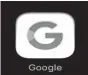 G

Google